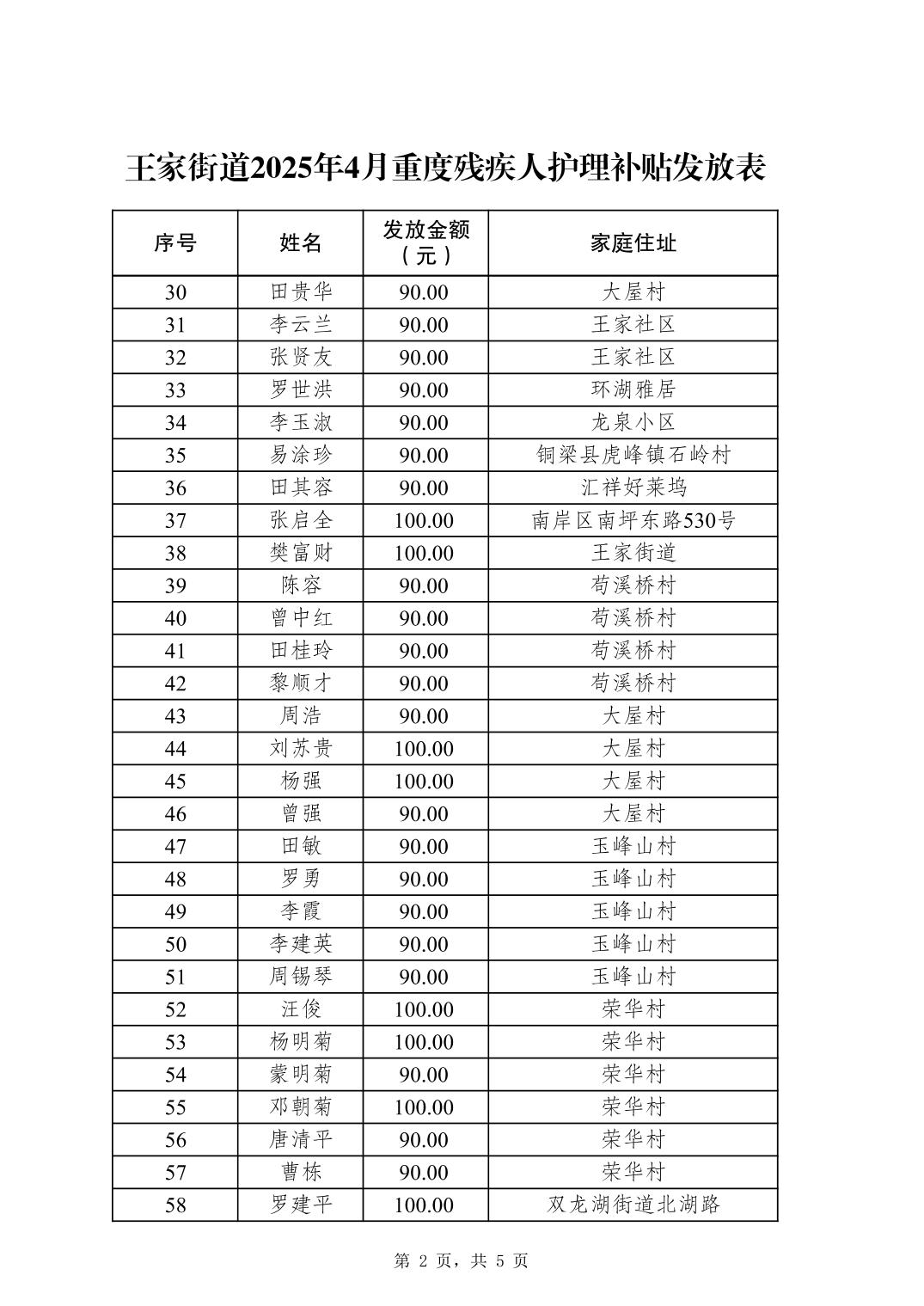 王家街道2025年4月重度残疾人护理补贴发放表

| 序号 | 姓名 | 发放金额（元） | 家庭住址 |
|---|---|---|---|
| 30 | 田贵华 | 90.00 | 大屋村 |
| 31 | 李云兰 | 90.00 | 王家社区 |
| 32 | 张贤友 | 90.00 | 王家社区 |
| 33 | 罗世洪 | 90.00 | 环湖雅居 |
| 34 | 李玉淑 | 90.00 | 龙泉小区 |
| 35 | 易涂珍 | 90.00 | 铜梁县虎峰镇石岭村 |
| 36 | 田其容 | 90.00 | 汇祥好莱坞 |
| 37 | 张启全 | 100.00 | 南岸区南坪东路530号 |
| 38 | 樊富财 | 100.00 | 王家街道 |
| 39 | 陈容 | 90.00 | 苟溪桥村 |
| 40 | 曾中红 | 90.00 | 苟溪桥村 |
| 41 | 田桂玲 | 90.00 | 苟溪桥村 |
| 42 | 黎顺才 | 90.00 | 苟溪桥村 |
| 43 | 周浩 | 90.00 | 大屋村 |
| 44 | 刘苏贵 | 100.00 | 大屋村 |
| 45 | 杨强 | 100.00 | 大屋村 |
| 46 | 曾强 | 90.00 | 大屋村 |
| 47 | 田敏 | 90.00 | 玉峰山村 |
| 48 | 罗勇 | 90.00 | 玉峰山村 |
| 49 | 李霞 | 90.00 | 玉峰山村 |
| 50 | 李建英 | 90.00 | 玉峰山村 |
| 51 | 周锡琴 | 90.00 | 玉峰山村 |
| 52 | 汪俊 | 100.00 | 荣华村 |
| 53 | 杨明菊 | 100.00 | 荣华村 |
| 54 | 蒙明菊 | 90.00 | 荣华村 |
| 55 | 邓朝菊 | 100.00 | 荣华村 |
| 56 | 唐清平 | 90.00 | 荣华村 |
| 57 | 曹栋 | 90.00 | 荣华村 |
| 58 | 罗建平 | 100.00 | 双龙湖街道北湖路 |

第 2 页，共 5 页